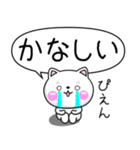 かなしい

ぴえん